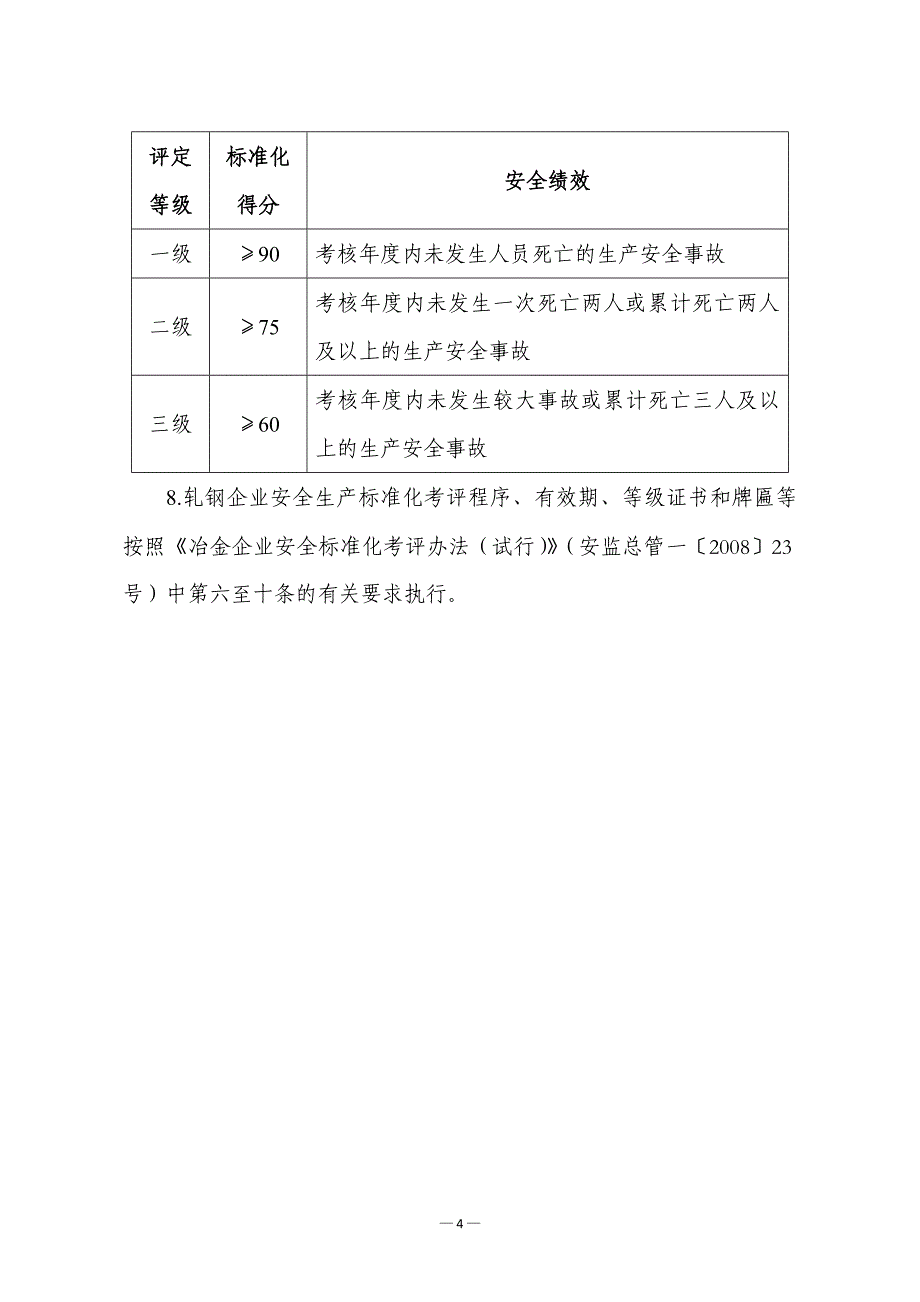 | 评定等级 | 标准化得分 | 安全绩效 |
|---|---|---|
| 一级 | ≥90 | 考核年度内未发生人员死亡的生产安全事故 |
| 二级 | ≥75 | 考核年度内未发生一次死亡两人或累计死亡两人及以上的生产安全事故 |
| 三级 | ≥60 | 考核年度内未发生较大事故或累计死亡三人及以上的生产安全事故 |

8.轧钢企业安全生产标准化考评程序、有效期、等级证书和牌匾等按照《冶金企业安全标准化考评办法（试行）》（安监总管一〔2008〕23号）中第六至十条的有关要求执行。

—4—